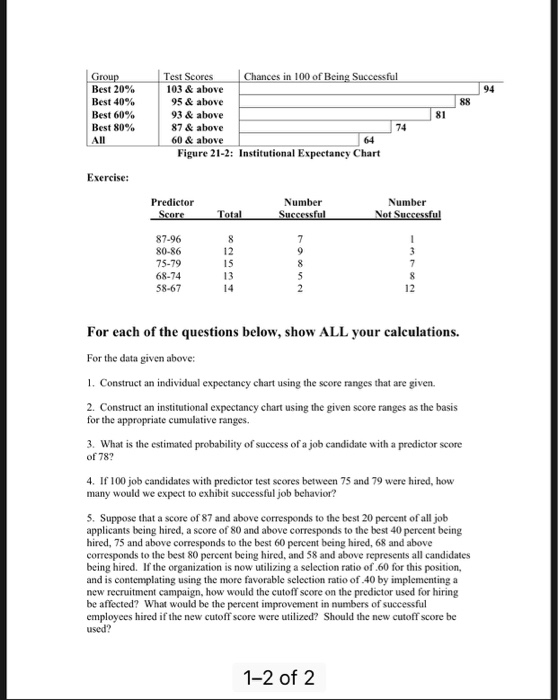 | Group | Test Scores | Chances in 100 of Being Successful |
|---|---|---|
| Best 20% | 103 & above | 94 |
| Best 40% | 95 & above | 88 |
| Best 60% | 93 & above | 81 |
| Best 80% | 87 & above | 74 |
| All | 60 & above | 64 |

Figure 21-2: Institutional Expectancy Chart

Exercise:

| Predictor Score | Total | Number Successful | Number Not Successful |
|---|---|---|---|
| 87-96 | 8 | 7 | 1 |
| 80-86 | 12 | 9 | 3 |
| 75-79 | 15 | 8 | 7 |
| 68-74 | 13 | 5 | 8 |
| 58-67 | 14 | 2 | 12 |

For each of the questions below, show ALL your calculations.

For the data given above:

1. Construct an individual expectancy chart using the score ranges that are given.

2. Construct an institutional expectancy chart using the given score ranges as the basis for the appropriate cumulative ranges.

3. What is the estimated probability of success of a job candidate with a predictor score of 78?

4. If 100 job candidates with predictor test scores between 75 and 79 were hired, how many would we expect to exhibit successful job behavior?

5. Suppose that a score of 87 and above corresponds to the best 20 percent of all job applicants being hired, a score of 80 and above corresponds to the best 40 percent being hired, 75 and above corresponds to the best 60 percent being hired, 68 and above corresponds to the best 80 percent being hired, and 58 and above represents all candidates being hired. If the organization is now utilizing a selection ratio of .60 for this position, and is contemplating using the more favorable selection ratio of .40 by implementing a new recruitment campaign, how would the cutoff score on the predictor used for hiring be affected? What would be the percent improvement in numbers of successful employees hired if the new cutoff score were utilized? Should the new cutoff score be used?

1–2 of 2